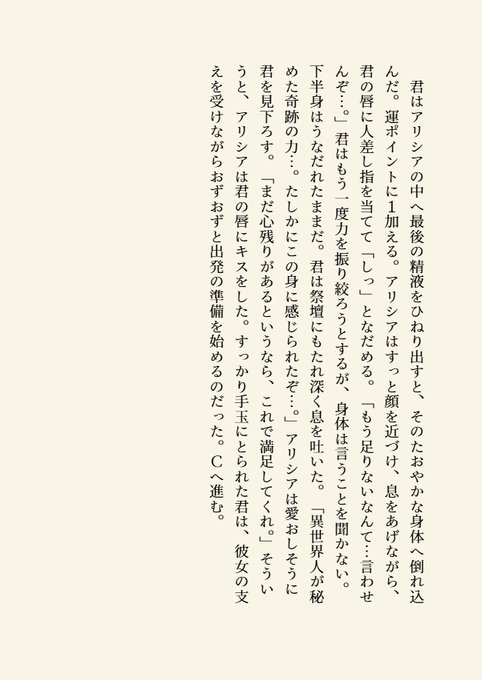 君はアリシアの中へ最後の精液をひねり出すと、そのたおやかな身体へ倒れ込んだ。運ポイントに1加える。アリシアはすっと顔を近づけ、息をあげながら、君の唇に人差し指を当てて「しっ」となだめる。「もう足りないなんて…言わせんぞ…。」君はもう一度力を振り絞ろうとするが、身体は言うことを聞かない。下半身はうなだれたままだ。君は祭壇にもたれ深く息を吐いた。「異世界人が秘めた奇跡の力…。たしかにこの身に感じられたぞ…。」アリシアは愛おしそうに君を見下ろす。「まだ心残りがあるというなら、これで満足してくれ。」そういうと、アリシアは君の唇にキスをした。すっかり手玉にとられた君は、彼女の支えを受けながらおずおずと出発の準備を始めるのだった。Cへ進む。